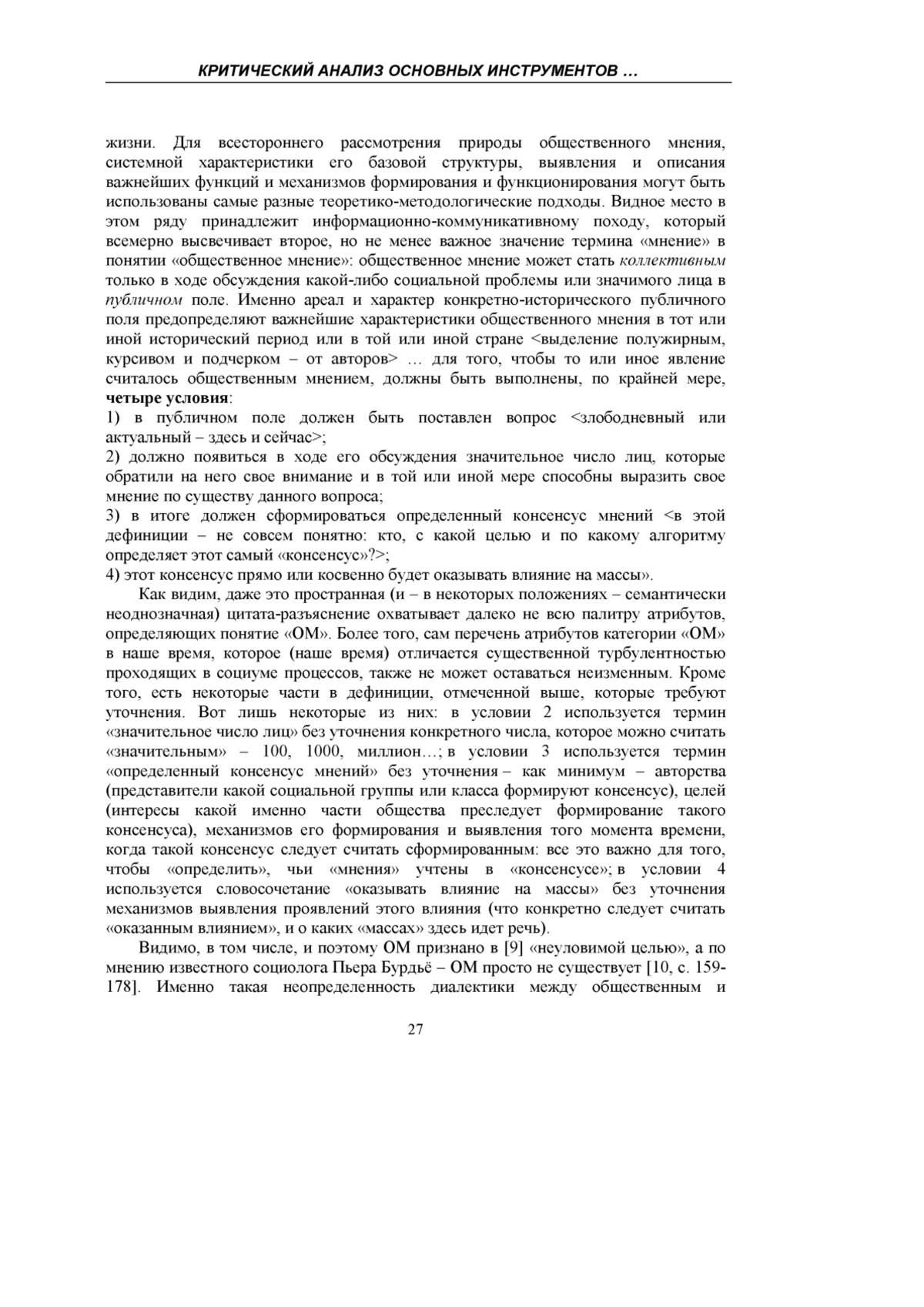 КРИТИЧЕСКИЙ АНАЛИЗ ОСНОВНЫХ ИНСТРУМЕНТОВ …

жизни. Для всестороннего рассмотрения природы общественного мнения, системной характеристики его базовой структуры, выявления и описания важнейших функций и механизмов формирования и функционирования могут быть использованы самые разные теоретико-методологические подходы. Видное место в этом ряду принадлежит информационно-коммуникативному походу, который всемерно высвечивает второе, но не менее важное значение термина «мнение» в понятии «общественное мнение»: общественное мнение может стать коллективным только в ходе обсуждения какой-либо социальной проблемы или значимого лица в публичном поле. Именно ареал и характер конкретно-исторического публичного поля предопределяют важнейшие характеристики общественного мнения в тот или иной исторический период или в той или иной стране <выделение полужирным, курсивом и подчерком – от авторов> … для того, чтобы то или иное явление считалось общественным мнением, должны быть выполнены, по крайней мере, четыре условия:
1) в публичном поле должен быть поставлен вопрос <злободневный или актуальный – здесь и сейчас>;
2) должно появиться в ходе его обсуждения значительное число лиц, которые обратили на него свое внимание и в той или иной мере способны выразить свое мнение по существу данного вопроса;
3) в итоге должен сформироваться определенный консенсус мнений <в этой дефиниции – не совсем понятно: кто, с какой целью и по какому алгоритму определяет этот самый «консенсус»?>;
4) этот консенсус прямо или косвенно будет оказывать влияние на массы».

Как видим, даже это пространная (и – в некоторых положениях – семантически неоднозначная) цитата-разъяснение охватывает далеко не всю палитру атрибутов, определяющих понятие «ОМ». Более того, сам перечень атрибутов категории «ОМ» в наше время, которое (наше время) отличается существенной турбулентностью проходящих в социуме процессов, также не может оставаться неизменным. Кроме того, есть некоторые части в дефиниции, отмеченной выше, которые требуют уточнения. Вот лишь некоторые из них: в условии 2 используется термин «значительное число лиц» без уточнения конкретного числа, которое можно считать «значительным» – 100, 1000, миллион…; в условии 3 используется термин «определенный консенсус мнений» без уточнения – как минимум – авторства (представители какой социальной группы или класса формируют консенсус), целей (интересы какой именно части общества преследует формирование такого консенсуса), механизмов его формирования и выявления того момента времени, когда такой консенсус следует считать сформированным: все это важно для того, чтобы «определить», чьи «мнения» учтены в «консенсусе»; в условии 4 используется словосочетание «оказывать влияние на массы» без уточнения механизмов выявления проявлений этого влияния (что конкретно следует считать «оказанным влиянием», и о каких «массах» здесь идет речь).

Видимо, в том числе, и поэтому ОМ признано в [9] «неуловимой целью», а по мнению известного социолога Пьера Бурдьё – ОМ просто не существует [10, с. 159-178]. Именно такая неопределенность диалектики между общественным и

27